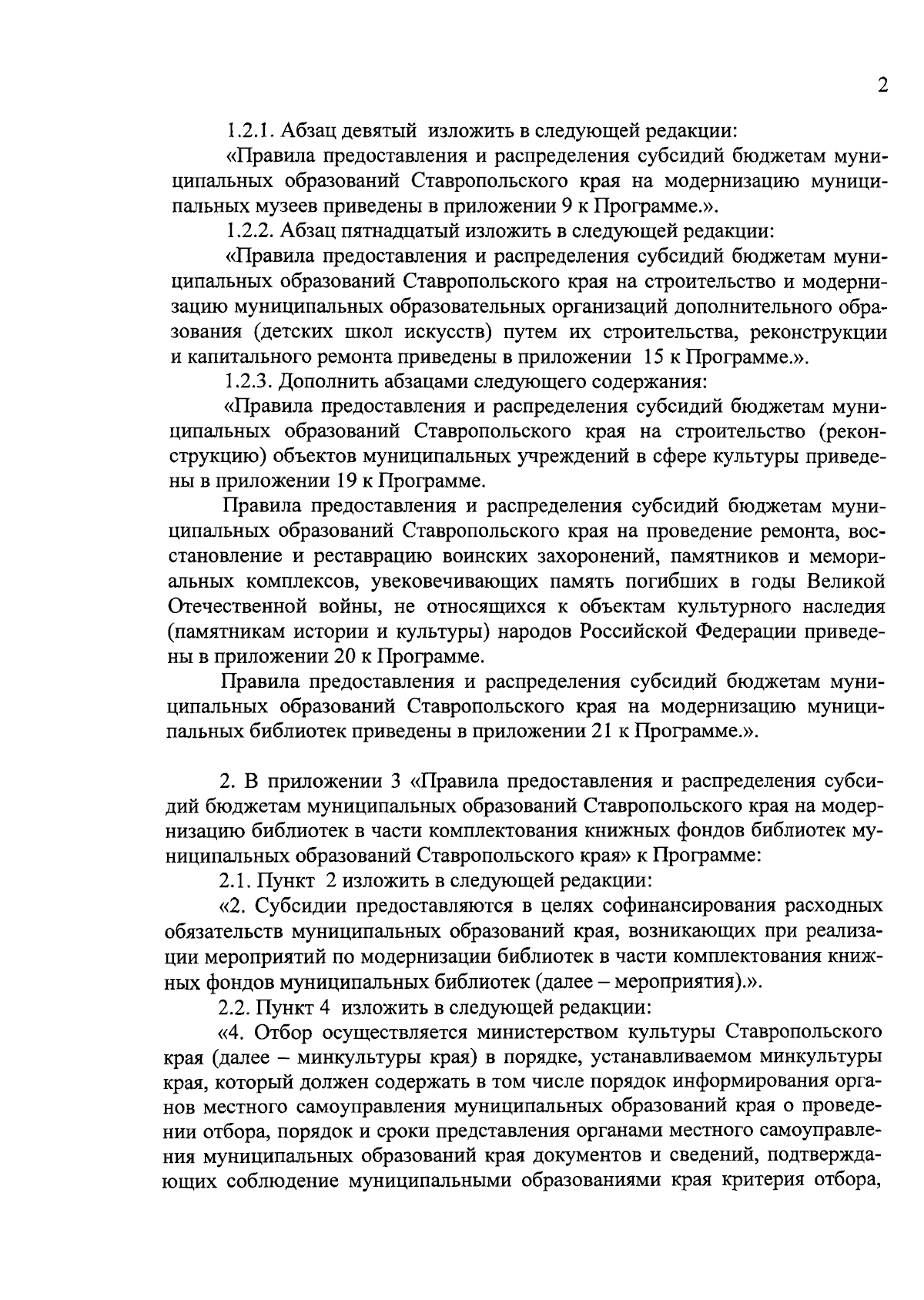 2

1.2.1. Абзац девятый изложить в следующей редакции:

«Правила предоставления и распределения субсидий бюджетам муниципальных образований Ставропольского края на модернизацию муниципальных музеев приведены в приложении 9 к Программе.».

1.2.2. Абзац пятнадцатый изложить в следующей редакции:

«Правила предоставления и распределения субсидий бюджетам муниципальных образований Ставропольского края на строительство и модернизацию муниципальных образовательных организаций дополнительного образования (детских школ искусств) путем их строительства, реконструкции и капитального ремонта приведены в приложении 15 к Программе.».

1.2.3. Дополнить абзацами следующего содержания:

«Правила предоставления и распределения субсидий бюджетам муниципальных образований Ставропольского края на строительство (реконструкцию) объектов муниципальных учреждений в сфере культуры приведены в приложении 19 к Программе.

Правила предоставления и распределения субсидий бюджетам муниципальных образований Ставропольского края на проведение ремонта, восстановление и реставрацию воинских захоронений, памятников и мемориальных комплексов, увековечивающих память погибших в годы Великой Отечественной войны, не относящихся к объектам культурного наследия (памятникам истории и культуры) народов Российской Федерации приведены в приложении 20 к Программе.

Правила предоставления и распределения субсидий бюджетам муниципальных образований Ставропольского края на модернизацию муниципальных библиотек приведены в приложении 21 к Программе.».

2. В приложении 3 «Правила предоставления и распределения субсидий бюджетам муниципальных образований Ставропольского края на модернизацию библиотек в части комплектования книжных фондов библиотек муниципальных образований Ставропольского края» к Программе:

2.1. Пункт 2 изложить в следующей редакции:

«2. Субсидии предоставляются в целях софинансирования расходных обязательств муниципальных образований края, возникающих при реализации мероприятий по модернизации библиотек в части комплектования книжных фондов муниципальных библиотек (далее – мероприятия).».

2.2. Пункт 4 изложить в следующей редакции:

«4. Отбор осуществляется министерством культуры Ставропольского края (далее – минкультуры края) в порядке, устанавливаемом минкультуры края, который должен содержать в том числе порядок информирования органов местного самоуправления муниципальных образований края о проведении отбора, порядок и сроки представления органами местного самоуправления муниципальных образований края документов и сведений, подтверждающих соблюдение муниципальными образованиями края критерия отбора,